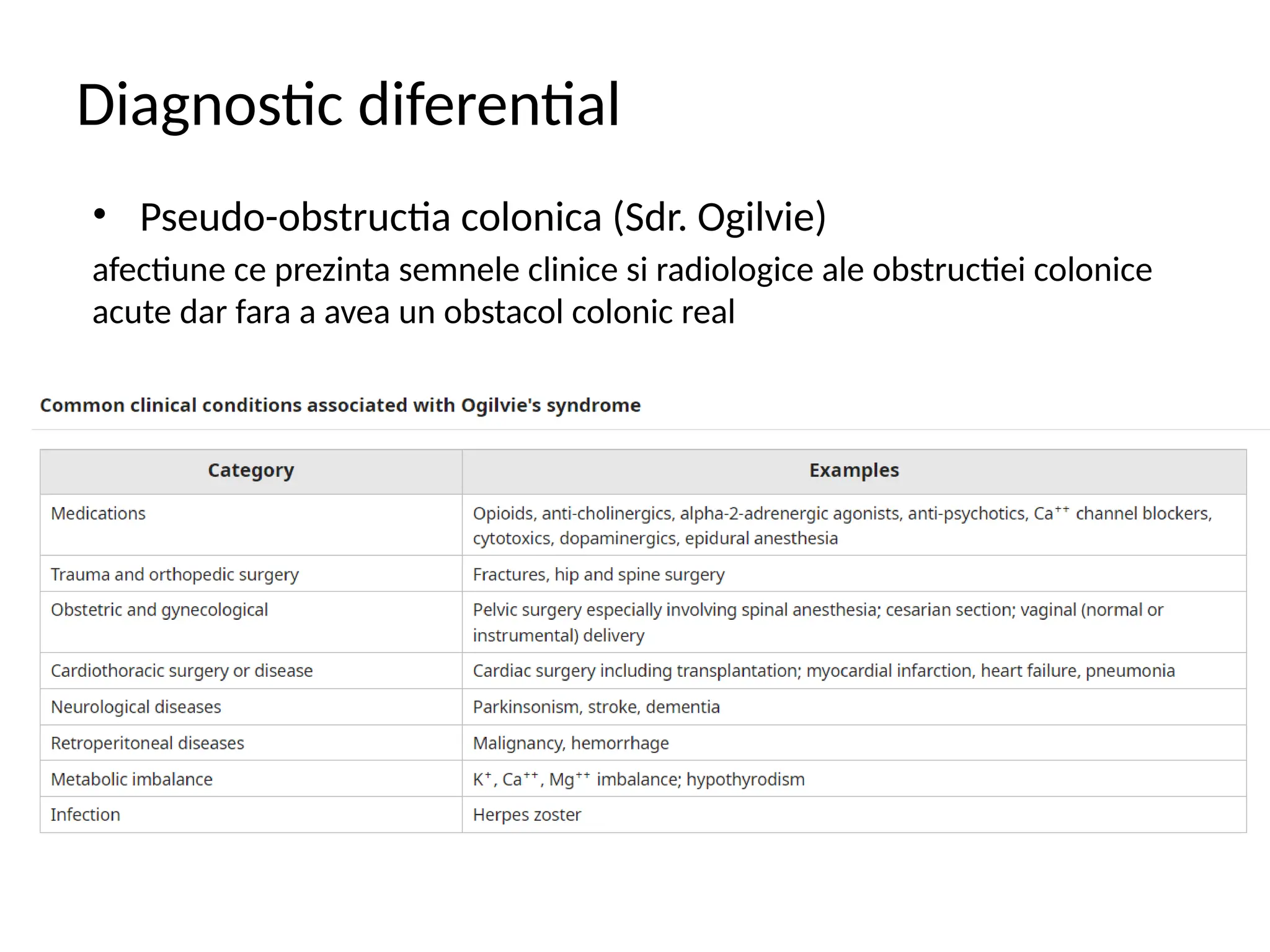 Diagnostic diferential

• Pseudo-obstructia colonica (Sdr. Ogilvie)

afectiune ce prezinta semnele clinice si radiologice ale obstructiei colonice acute dar fara a avea un obstacol colonic real

Common clinical conditions associated with Ogilvie's syndrome

| Category | Examples |
|---|---|
| Medications | Opioids, anti-cholinergics, alpha-2-adrenergic agonists, anti-psychotics, $Ca^{++}$ channel blockers, cytotoxics, dopaminergics, epidural anesthesia |
| Trauma and orthopedic surgery | Fractures, hip and spine surgery |
| Obstetric and gynecological | Pelvic surgery especially involving spinal anesthesia; cesarian section; vaginal (normal or instrumental) delivery |
| Cardiothoracic surgery or disease | Cardiac surgery including transplantation; myocardial infarction, heart failure, pneumonia |
| Neurological diseases | Parkinsonism, stroke, dementia |
| Retroperitoneal diseases | Malignancy, hemorrhage |
| Metabolic imbalance | $K^{+}$, $Ca^{++}$, $Mg^{++}$ imbalance; hypothyrodism |
| Infection | Herpes zoster |